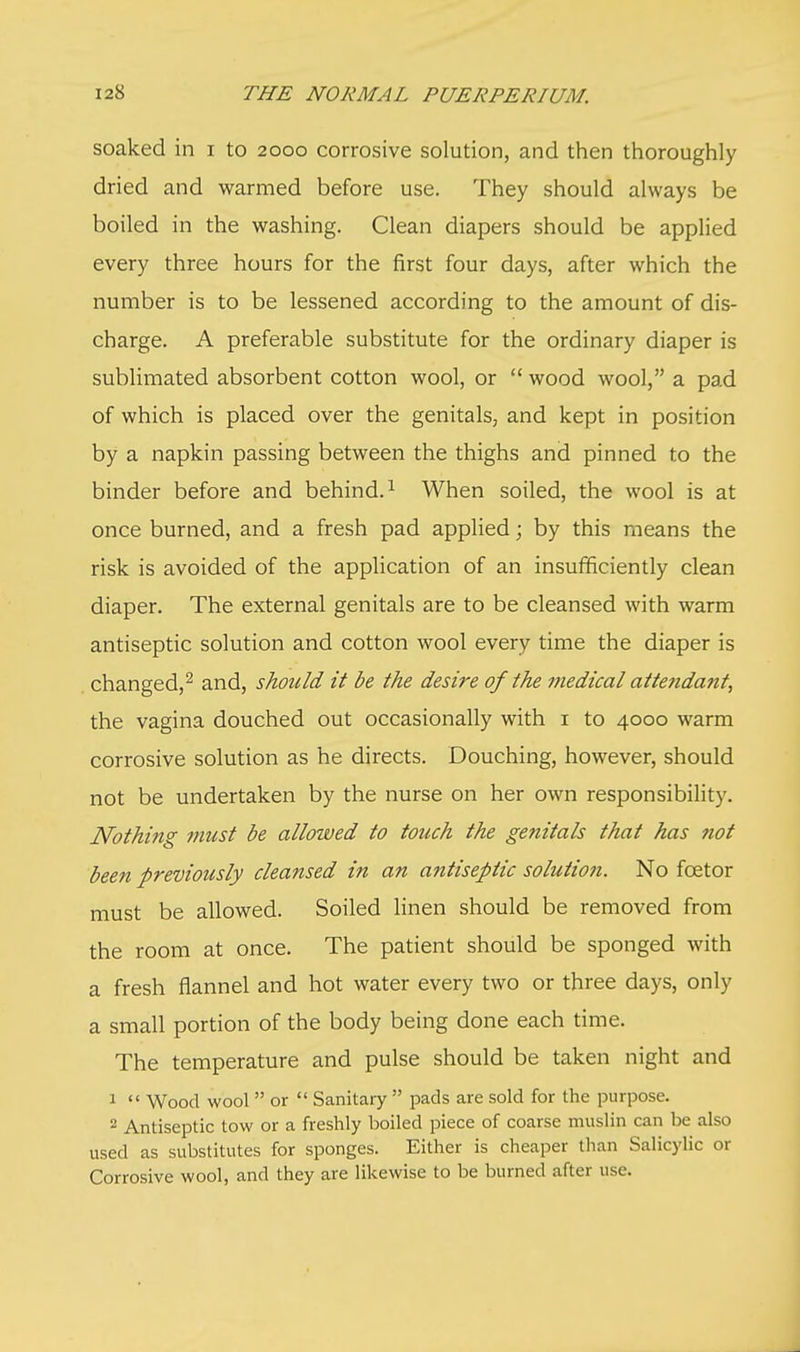 128 THE NORMAL PUERPERIUM.

soaked in 1 to 2000 corrosive solution, and then thoroughly dried and warmed before use. They should always be boiled in the washing. Clean diapers should be applied every three hours for the first four days, after which the number is to be lessened according to the amount of discharge. A preferable substitute for the ordinary diaper is sublimated absorbent cotton wool, or "wood wool," a pad of which is placed over the genitals, and kept in position by a napkin passing between the thighs and pinned to the binder before and behind.$^1$ When soiled, the wool is at once burned, and a fresh pad applied; by this means the risk is avoided of the application of an insufficiently clean diaper. The external genitals are to be cleansed with warm antiseptic solution and cotton wool every time the diaper is changed,$^2$ and, should it be the desire of the medical attendant, the vagina douched out occasionally with 1 to 4000 warm corrosive solution as he directs. Douching, however, should not be undertaken by the nurse on her own responsibility. Nothing must be allowed to touch the genitals that has not been previously cleansed in an antiseptic solution. No fœtor must be allowed. Soiled linen should be removed from the room at once. The patient should be sponged with a fresh flannel and hot water every two or three days, only a small portion of the body being done each time.

The temperature and pulse should be taken night and

1 "Wood wool" or "Sanitary" pads are sold for the purpose.
2 Antiseptic tow or a freshly boiled piece of coarse muslin can be also used as substitutes for sponges. Either is cheaper than Salicylic or Corrosive wool, and they are likewise to be burned after use.